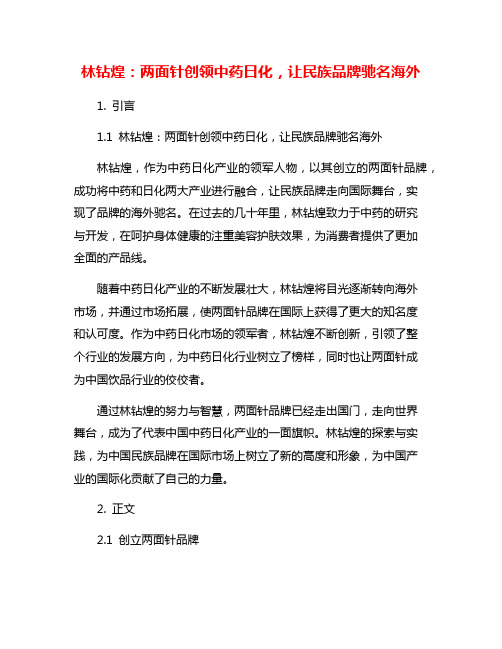 林钻煌：两面针创领中药日化，让民族品牌驰名海外

1. 引言

1.1 林钻煌：两面针创领中药日化，让民族品牌驰名海外

林钻煌，作为中药日化产业的领军人物，以其创立的两面针品牌，成功将中药和日化两大产业进行融合，让民族品牌走向国际舞台，实现了品牌的海外驰名。在过去的几十年里，林钻煌致力于中药的研究与开发，在呵护身体健康的注重美容护肤效果，为消费者提供了更加全面的产品线。

随着中药日化产业的不断发展壮大，林钻煌将目光逐渐转向海外市场，并通过市场拓展，使两面针品牌在国际上获得了更大的知名度和认可度。作为中药日化市场的领军者，林钻煌不断创新，引领了整个行业的发展方向，为中药日化行业树立了榜样，同时也让两面针成为中国饮品行业的佼佼者。

通过林钻煌的努力与智慧，两面针品牌已经走出国门，走向世界舞台，成为了代表中国中药日化产业的一面旗帜。林钻煌的探索与实践，为中国民族品牌在国际市场上树立了新的高度和形象，为中国产业的国际化贡献了自己的力量。

2. 正文

2.1 创立两面针品牌